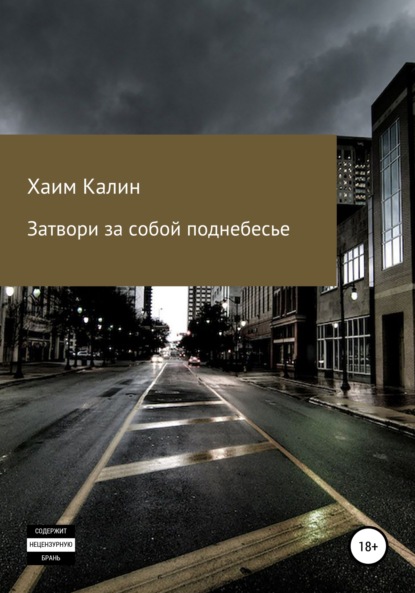 Хаим Калин

Затвори за собой поднебесье

СОДЕРЖИТ
НЕЦЕНЗУРНУЮ
БРАНЬ

18+